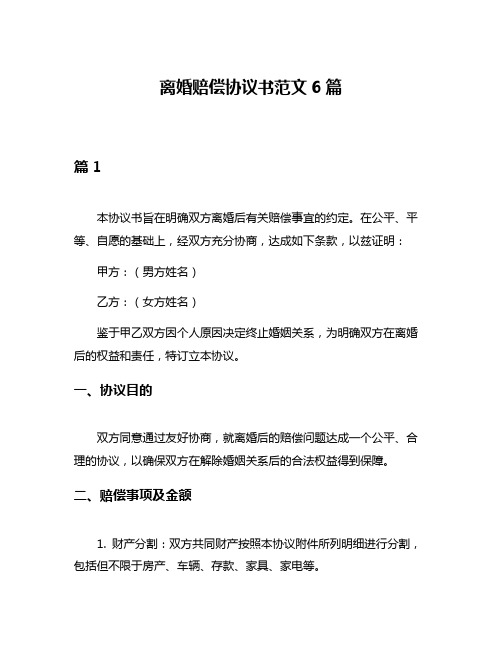 离婚赔偿协议书范文 6 篇

篇 1

本协议书旨在明确双方离婚后有关赔偿事宜的约定。在公平、平等、自愿的基础上，经双方充分协商，达成如下条款，以兹证明：

甲方：（男方姓名）

乙方：（女方姓名）

鉴于甲乙双方因个人原因决定终止婚姻关系，为明确双方在离婚后的权益和责任，特订立本协议。

一、协议目的

双方同意通过友好协商，就离婚后的赔偿问题达成一个公平、合理的协议，以确保双方在解除婚姻关系后的合法权益得到保障。

二、赔偿事项及金额

1. 财产分割：双方共同财产按照本协议附件所列明细进行分割，包括但不限于房产、车辆、存款、家具、家电等。